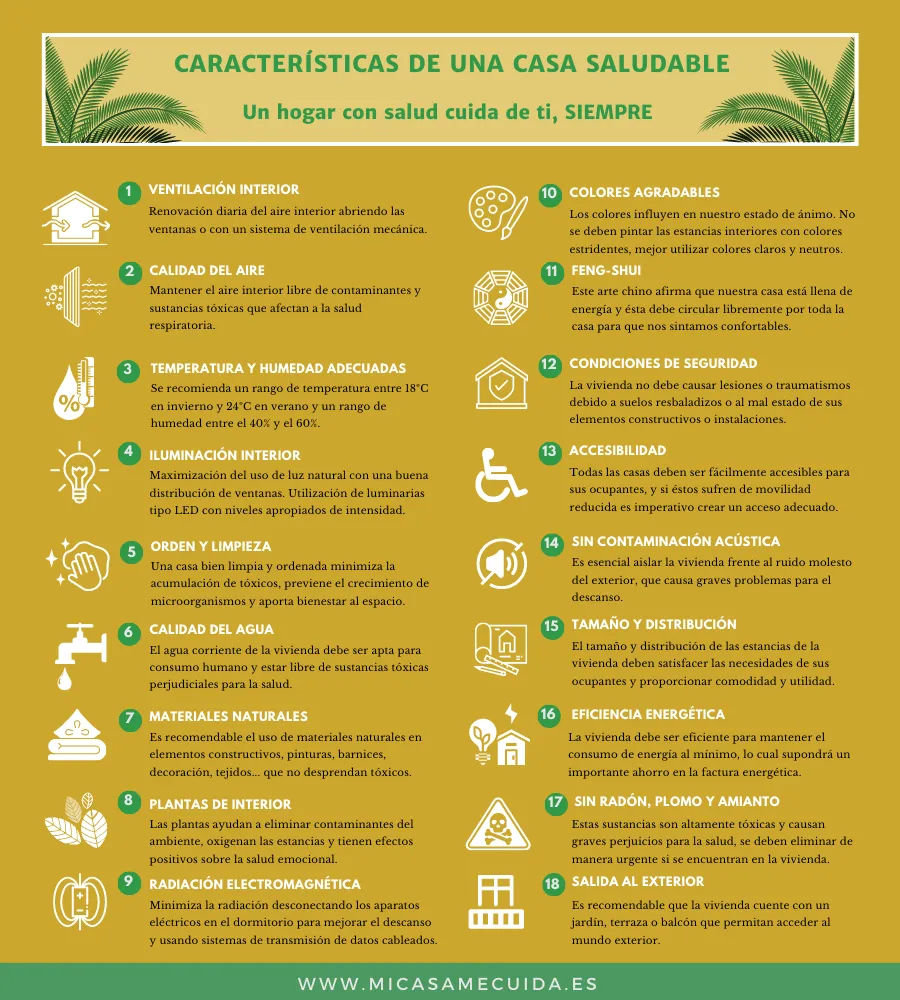 CARACTERÍSTICAS DE UNA CASA SALUDABLE

Un hogar con salud cuida de ti, SIEMPRE

1 VENTILACIÓN INTERIOR
Renovación diaria del aire interior abriendo las ventanas o con un sistema de ventilación mecánica.

2 CALIDAD DEL AIRE
Mantener el aire interior libre de contaminantes y sustancias tóxicas que afectan a la salud respiratoria.

3 TEMPERATURA Y HUMEDAD ADECUADAS
Se recomienda un rango de temperatura entre 18°C en invierno y 24°C en verano y un rango de humedad entre el 40% y el 60%.

4 ILUMINACIÓN INTERIOR
Maximización del uso de luz natural con una buena distribución de ventanas. Utilización de luminarias tipo LED con niveles apropiados de intensidad.

5 ORDEN Y LIMPIEZA
Una casa bien limpia y ordenada minimiza la acumulación de tóxicos, previene el crecimiento de microorganismos y aporta bienestar al espacio.

6 CALIDAD DEL AGUA
El agua corriente de la vivienda debe ser apta para consumo humano y estar libre de sustancias tóxicas perjudiciales para la salud.

7 MATERIALES NATURALES
Es recomendable el uso de materiales naturales en elementos constructivos, pinturas, barnices, decoración, tejidos... que no desprendan tóxicos.

8 PLANTAS DE INTERIOR
Las plantas ayudan a eliminar contaminantes del ambiente, oxigenan las estancias y tienen efectos positivos sobre la salud emocional.

9 RADIACIÓN ELECTROMAGNÉTICA
Minimiza la radiación desconectando los aparatos eléctricos en el dormitorio para mejorar el descanso y usando sistemas de transmisión de datos cableados.

10 COLORES AGRADABLES
Los colores influyen en nuestro estado de ánimo. No se deben pintar las estancias interiores con colores estridentes, mejor utilizar colores claros y neutros.

11 FENG-SHUI
Este arte chino afirma que nuestra casa está llena de energía y ésta debe circular libremente por toda la casa para que nos sintamos confortables.

12 CONDICIONES DE SEGURIDAD
La vivienda no debe causar lesiones o traumatismos debido a suelos resbaladizos o al mal estado de sus elementos constructivos o instalaciones.

13 ACCESIBILIDAD
Todas las casas deben ser fácilmente accesibles para sus ocupantes, y si éstos sufren de movilidad reducida es imperativo crear un acceso adecuado.

14 SIN CONTAMINACIÓN ACÚSTICA
Es esencial aislar la vivienda frente al ruido molesto del exterior, que causa graves problemas para el descanso.

15 TAMAÑO Y DISTRIBUCIÓN
El tamaño y distribución de las estancias de la vivienda deben satisfacer las necesidades de sus ocupantes y proporcionar comodidad y utilidad.

16 EFICIENCIA ENERGÉTICA
La vivienda debe ser eficiente para mantener el consumo de energía al mínimo, lo cual supondrá un importante ahorro en la factura energética.

17 SIN RADÓN, PLOMO Y AMIANTO
Estas sustancias son altamente tóxicas y causan graves perjuicios para la salud, se deben eliminar de manera urgente si se encuentran en la vivienda.

18 SALIDA AL EXTERIOR
Es recomendable que la vivienda cuente con un jardín, terraza o balcón que permitan acceder al mundo exterior.

WWW.MICASAMECUIDA.ES